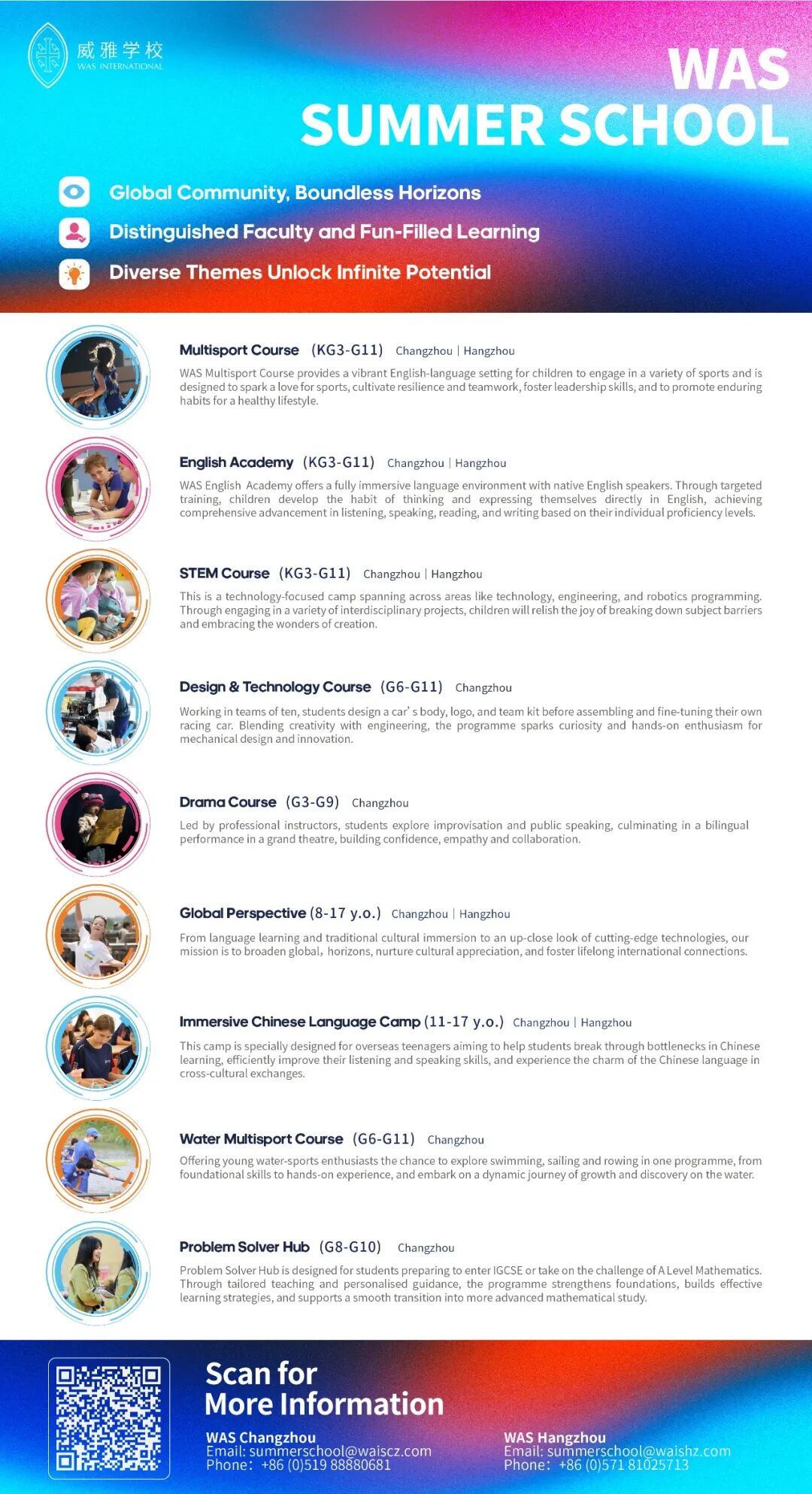 威雅学校
WAS INTERNATIONAL

WAS
SUMMER SCHOOL

Global Community, Boundless Horizons

Distinguished Faculty and Fun-Filled Learning

Diverse Themes Unlock Infinite Potential

Multisport Course (KG3-G11) Changzhou | Hangzhou

WAS Multisport Course provides a vibrant English-language setting for children to engage in a variety of sports and is designed to spark a love for sports, cultivate resilience and teamwork, foster leadership skills, and to promote enduring habits for a healthy lifestyle.

English Academy (KG3-G11) Changzhou | Hangzhou

WAS English Academy offers a fully immersive language environment with native English speakers. Through targeted training, children develop the habit of thinking and expressing themselves directly in English, achieving comprehensive advancement in listening, speaking, reading, and writing based on their individual proficiency levels.

STEM Course (KG3-G11) Changzhou | Hangzhou

This is a technology-focused camp spanning across areas like technology, engineering, and robotics programming. Through engaging in a variety of interdisciplinary projects, children will relish the joy of breaking down subject barriers and embracing the wonders of creation.

Design & Technology Course (G6-G11) Changzhou

Working in teams of ten, students design a car' s body, logo, and team kit before assembling and fine-tuning their own racing car. Blending creativity with engineering, the programme sparks curiosity and hands-on enthusiasm for mechanical design and innovation.

Drama Course (G3-G9) Changzhou

Led by professional instructors, students explore improvisation and public speaking, culminating in a bilingual performance in a grand theatre, building confidence, empathy and collaboration.

Global Perspective (8-17 y.o.) Changzhou | Hangzhou

From language learning and traditional cultural immersion to an up-close look of cutting-edge technologies, our mission is to broaden global, horizons, nurture cultural appreciation, and foster lifelong international connections.

Immersive Chinese Language Camp (11-17 y.o.) Changzhou | Hangzhou

This camp is specially designed for overseas teenagers aiming to help students break through bottlenecks in Chinese learning, efficiently improve their listening and speaking skills, and experience the charm of the Chinese language in cross-cultural exchanges.

Water Multisport Course (G6-G11) Changzhou

Offering young water-sports enthusiasts the chance to explore swimming, sailing and rowing in one programme, from foundational skills to hands-on experience, and embark on a dynamic journey of growth and discovery on the water.

Problem Solver Hub (G8-G10) Changzhou

Problem Solver Hub is designed for students preparing to enter IGCSE or take on the challenge of A Level Mathematics. Through tailored teaching and personalised guidance, the programme strengthens foundations, builds effective learning strategies, and supports a smooth transition into more advanced mathematical study.

Scan for
More Information

WAS Changzhou
Email: summerschool@waiscz.com
Phone: +86 (0)519 88880681

WAS Hangzhou
Email: summerschool@waishz.com
Phone: +86 (0)571 81025713